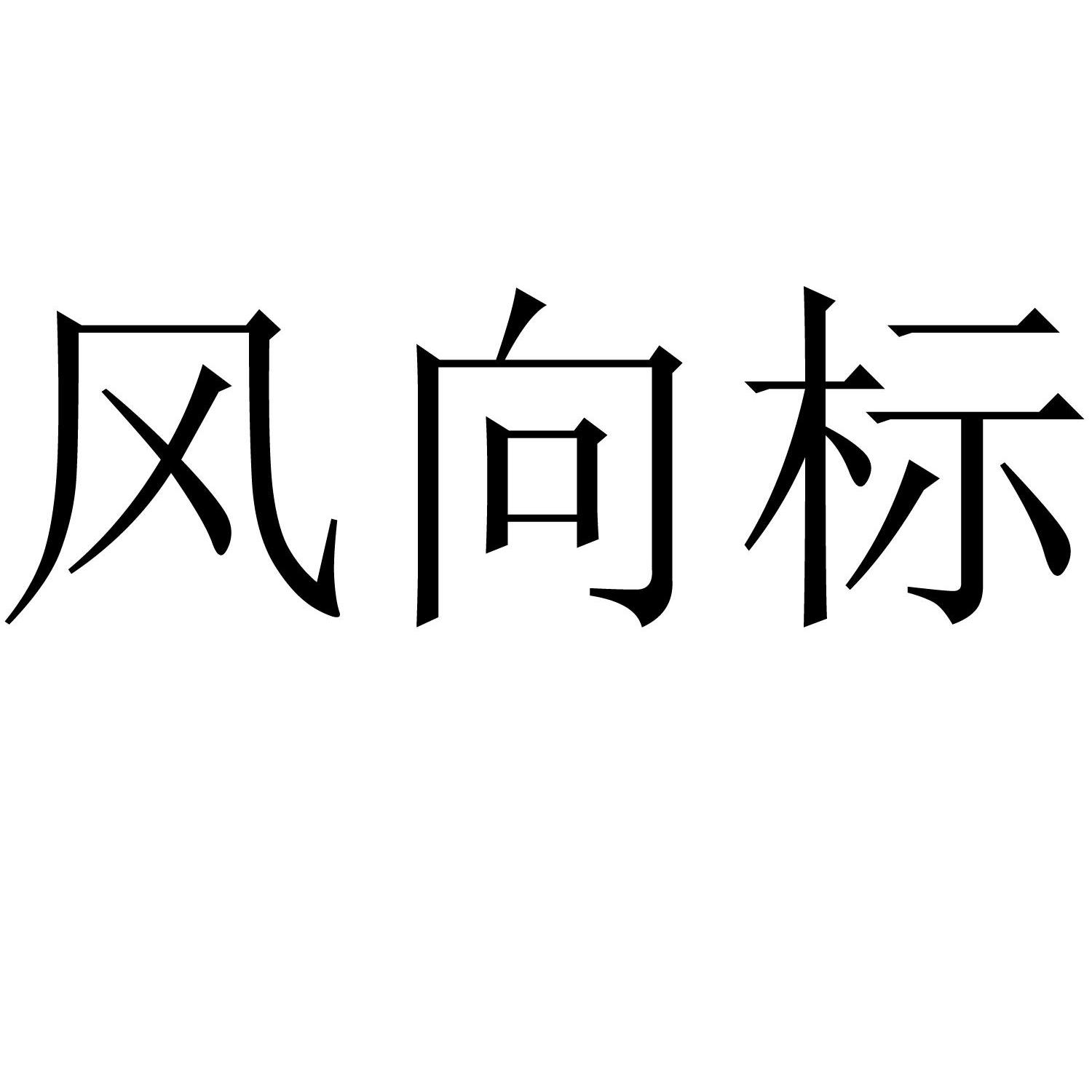 风向标